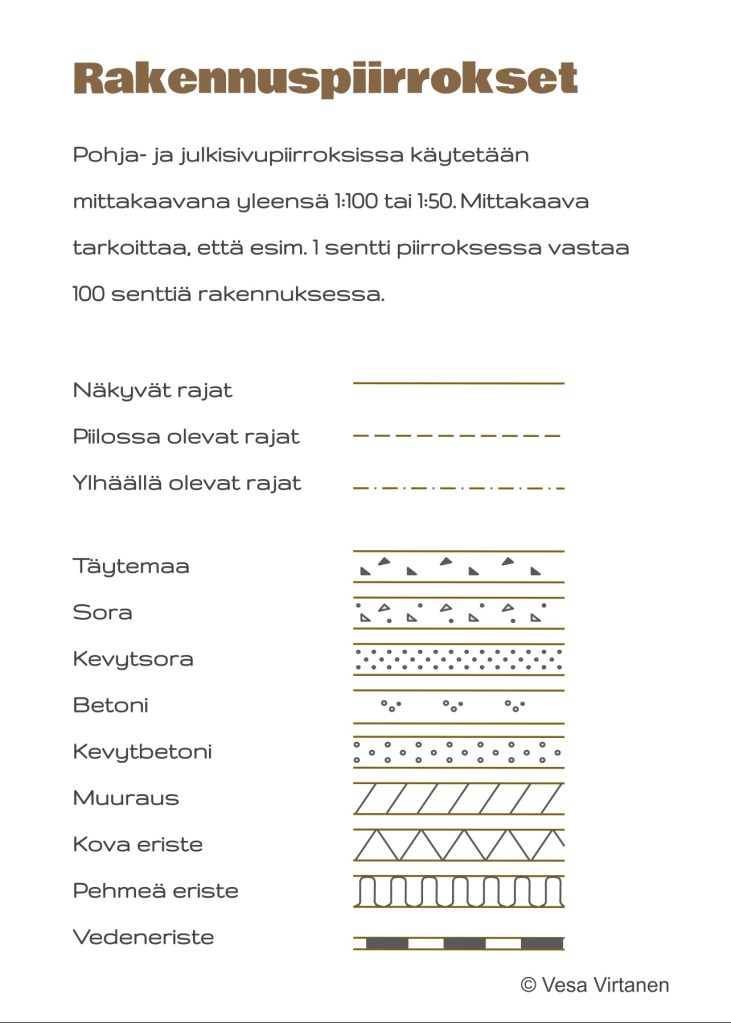 Rakennuspiirrokset

Pohja- ja julkisivupiirroksissa käytetään mittakaavana yleensä 1:100 tai 1:50. Mittakaava tarkoittaa, että esim. 1 sentti piirroksessa vastaa 100 senttiä rakennuksessa.

Näkyvät rajat

Piilossa olevat rajat

Ylhäällä olevat rajat

Täytemaa

Sora

Kevytsora

Betoni

Kevytbetoni

Muuraus

Kova eriste

Pehmeä eriste

Vedeneriste

© Vesa Virtanen